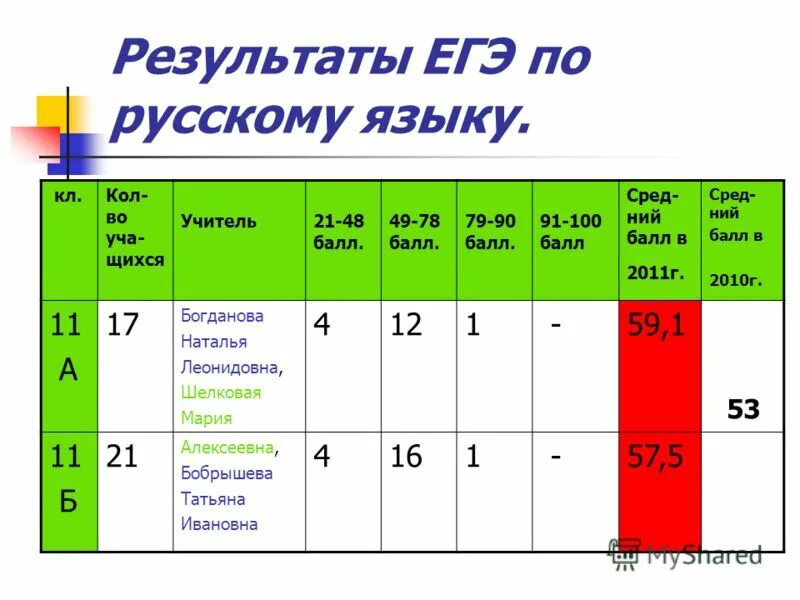 Результаты ЕГЭ по русскому языку.

| кл. | Кол-во уча-щихся | Учитель | 21-48 балл. | 49-78 балл. | 79-90 балл. | 91-100 балл | Сред-ний балл в 2011г. | Сред-ний балл в 2010г. |
|---|---|---|---|---|---|---|---|---|
| 11 А | 17 | Богданова Наталья Леонидовна, Шелковая Мария | 4 | 12 | 1 | - | 59,1 | 53 |
| 11 Б | 21 | Алексеевна, Бобрышева Татьяна Ивановна | 4 | 16 | 1 | - | 57,5 | |

MyShared